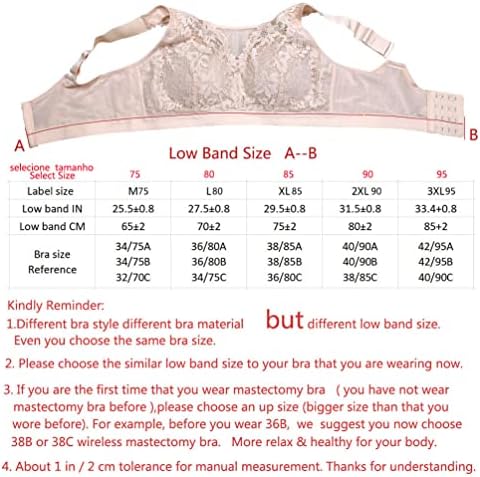 A

B

Low Band Size A--B

| selecione tamanho Select Size | 75 | 80 | 85 | 90 | 95 |
|---|---|---|---|---|---|
| Label size | M75 | L80 | XL85 | 2XL90 | 3XL95 |
| Low band IN | 25.5±0.8 | 27.5±0.8 | 29.5±0.8 | 31.5±0.8 | 33.4+0.8 |
| Low band CM | 65±2 | 70±2 | 75±2 | 80±2 | 85+2 |
| Bra size Reference | 34/75A 34/75B 32/70C | 36/80A 36/80B 34/75C | 38/85A 38/85B 36/80C | 40/90A 40/90B 38/85C | 42/95A 42/95B 40/90C |

Kindly Reminder:

1.Different bra style different bra material but different low band size. Even you choose the same bra size.

2. Please choose the similar low band size to your bra that you are wearing now.

3. If you are the first time that you wear mastectomy bra ( you have not wear mastectomy bra before ),please choose an up size (bigger size than that you wore before). For example, before you wear 36B, we suggest you now choose 38B or 38C wireless mastectomy bra. More relax & healthy for your body.

4. About 1 in / 2 cm tolerance for manual measurement. Thanks for understanding.